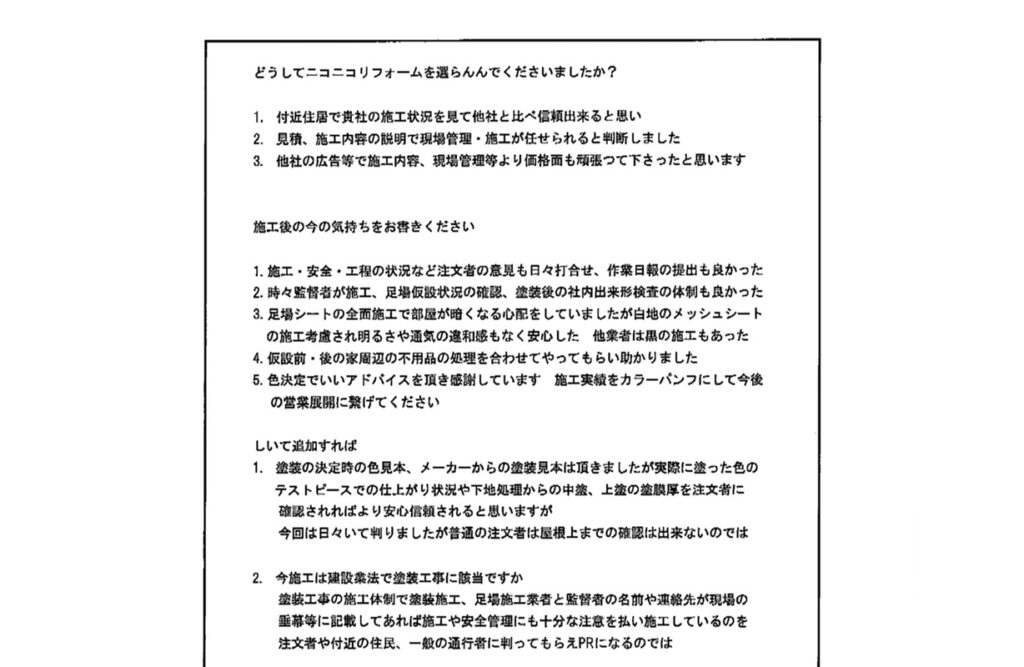 どうしてニコニコリフォームを選らんんでくださいましたか？

1. 付近住居で貴社の施工状況を見て他社と比べ信頼出来ると思い
2. 見積、施工内容の説明で現場管理・施工が任せられると判断しました
3. 他社の広告等で施工内容、現場管理等より価格面も頑張つて下さったと思います

施工後の今の気持ちをお書きください

1. 施工・安全・工程の状況など注文者の意見も日々打合せ、作業日報の提出も良かった
2. 時々監督者が施工、足場仮設状況の確認、塗装後の社内出来形検査の体制も良かった
3. 足場シートの全面施工で部屋が暗くなる心配をしていましたが白地のメッシュシートの施工考慮され明るさや通気の違和感もなく安心した　他業者は黒の施工もあった
4. 仮設前・後の家周辺の不用品の処理を合わせてやってもらい助かりました
5. 色決定でいいアドバイスを頂き感謝しています　施工実績をカラーパンフにして今後の営業展開に繋げてください

しいて追加すれば
1. 塗装の決定時の色見本、メーカーからの塗装見本は頂きましたが実際に塗った色のテストピースでの仕上がり状況や下地処理からの中塗、上塗の塗膜厚を注文者に確認されればより安心信頼されると思いますが
今回は日々いて判りましたが普通の注文者は屋根上までの確認は出来ないのでは

2. 今施工は建設業法で塗装工事に該当ですか
塗装工事の施工体制で塗装施工、足場施工業者と監督者の名前や連絡先が現場の垂幕等に記載してあれば施工や安全管理にも十分な注意を払い施工しているのを注文者や付近の住民、一般の通行者に判ってもらえPRになるのでは